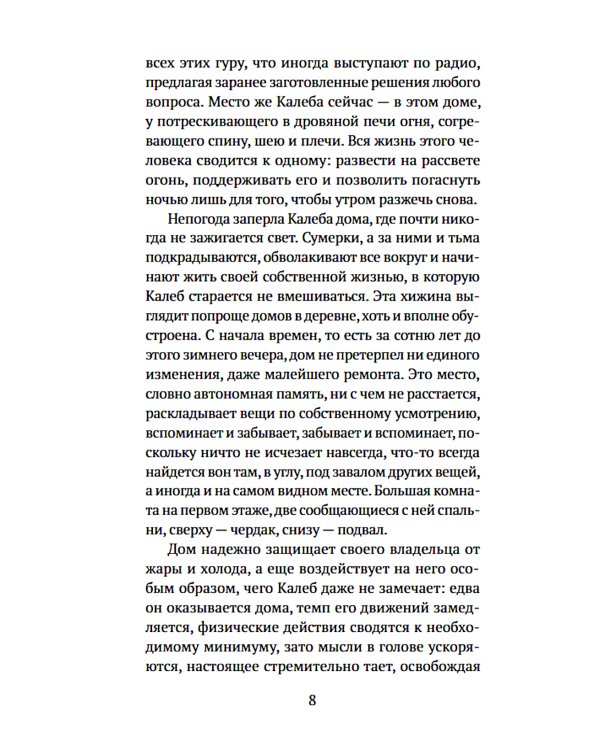 всех этих гуру, что иногда выступают по радио, предлагая заранее заготовленные решения любого вопроса. Место же Калеба сейчас — в этом доме, у потрескивающего в дровяной печи огня, согревающего спину, шею и плечи. Вся жизнь этого человека сводится к одному: развести на рассвете огонь, поддерживать его и позволить погаснуть ночью лишь для того, чтобы утром разжечь снова.

Непогода заперла Калеба дома, где почти никогда не зажигается свет. Сумерки, а за ними и тьма подкрадываются, обволакивают все вокруг и начинают жить своей собственной жизнью, в которую Калеб старается не вмешиваться. Эта хижина выглядит попроще домов в деревне, хоть и вполне обустроена. С начала времен, то есть за сотню лет до этого зимнего вечера, дом не претерпел ни единого изменения, даже малейшего ремонта. Это место, словно автономная память, ни с чем не расстается, раскладывает вещи по собственному усмотрению, вспоминает и забывает, забывает и вспоминает, поскольку ничто не исчезает навсегда, что-то всегда найдется вон там, в углу, под завалом других вещей, а иногда и на самом видном месте. Большая комната на первом этаже, две сообщающиеся с ней спальни, сверху — чердак, снизу — подвал.

Дом надежно защищает своего владельца от жары и холода, а еще воздействует на него особым образом, чего Калеб даже не замечает: едва он оказывается дома, темп его движений замедляется, физические действия сводятся к необходимому минимуму, зато мысли в голове ускоряются, настоящее стремительно тает, освобождая

8